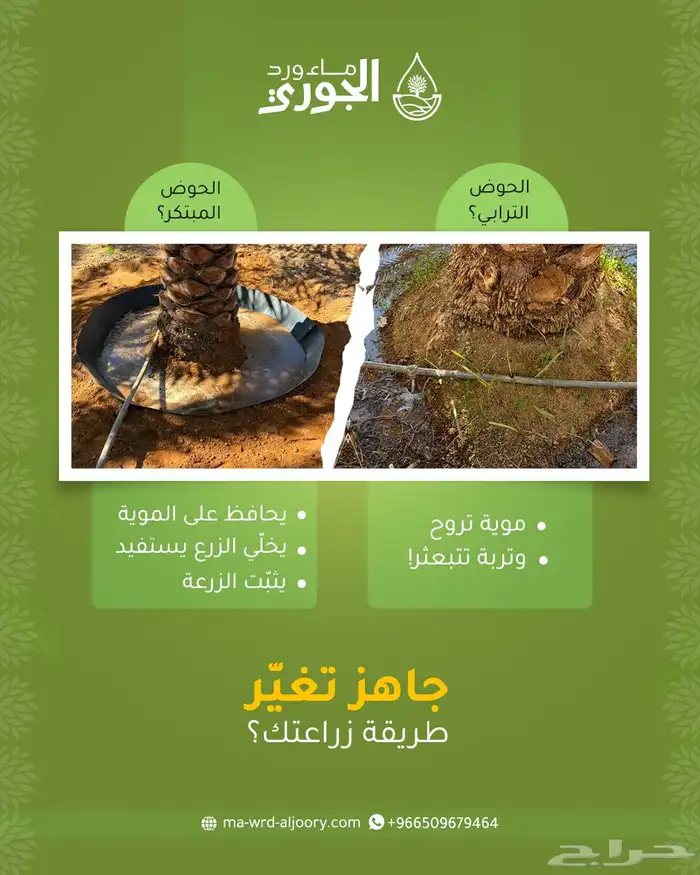 ماء ورد
الجوري

الحوض
الترابي؟

الحوض
المبتكر؟

• موية تروح
• وتربة تتبعثر!

• يحافظ على الموية
• يخلّي الزرع يستفيد
• يثبّت الزرعة

جاهز تغيّر
طريقة زراعتك؟

ma-wrd-aljoory.com +966509679464

حراج